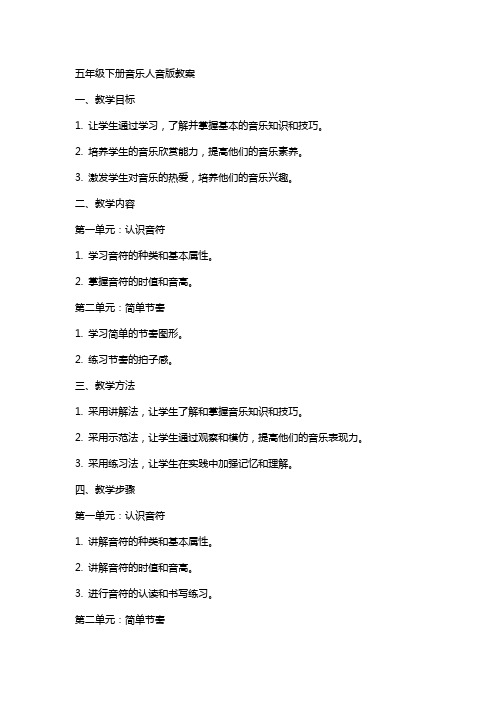 五年级下册音乐人音版教案

一、教学目标

1. 让学生通过学习，了解并掌握基本的音乐知识和技巧。

2. 培养学生的音乐欣赏能力，提高他们的音乐素养。

3. 激发学生对音乐的热爱，培养他们的音乐兴趣。

二、教学内容

第一单元：认识音符

1. 学习音符的种类和基本属性。

2. 掌握音符的时值和音高。

第二单元：简单节奏

1. 学习简单的节奏图形。

2. 练习节奏的拍子感。

三、教学方法

1. 采用讲解法，让学生了解和掌握音乐知识和技巧。

2. 采用示范法，让学生通过观察和模仿，提高他们的音乐表现力。

3. 采用练习法，让学生在实践中加强记忆和理解。

四、教学步骤

第一单元：认识音符

1. 讲解音符的种类和基本属性。

2. 讲解音符的时值和音高。

3. 进行音符的认读和书写练习。

第二单元：简单节奏